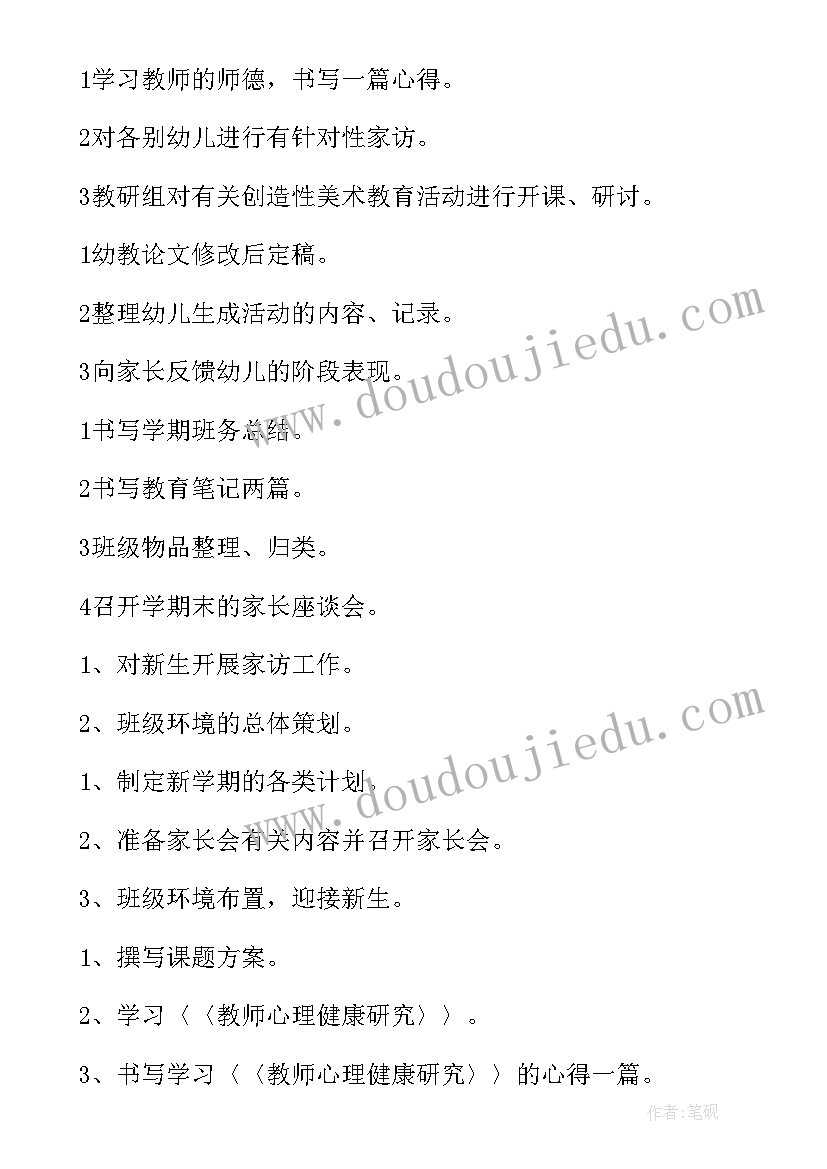 1学习教师的师德，书写一篇心得。

2对各别幼儿进行有针对性家访。

3教研组对有关创造性美术教育活动进行开课、研讨。

1幼教论文修改后定稿。

2整理幼儿生成活动的内容、记录。

3向家长反馈幼儿的阶段表现。

1书写学期班务总结。

2书写教育笔记两篇。

3班级物品整理、归类。

4召开学期末的家长座谈会。

1、对新生开展家访工作。

2、班级环境的总体策划。

1、制定新学期的各类计划。

2、准备家长会有关内容并召开家长会。

3、班级环境布置，迎接新生。

1、撰写课题方案。

2、学习〈〈教师心理健康研究〉〉。

3、书写学习〈〈教师心理健康研究〉〉的心得一篇。

www.doudoujiedu.com

www.doudoujiedu.com

作者:笔砚